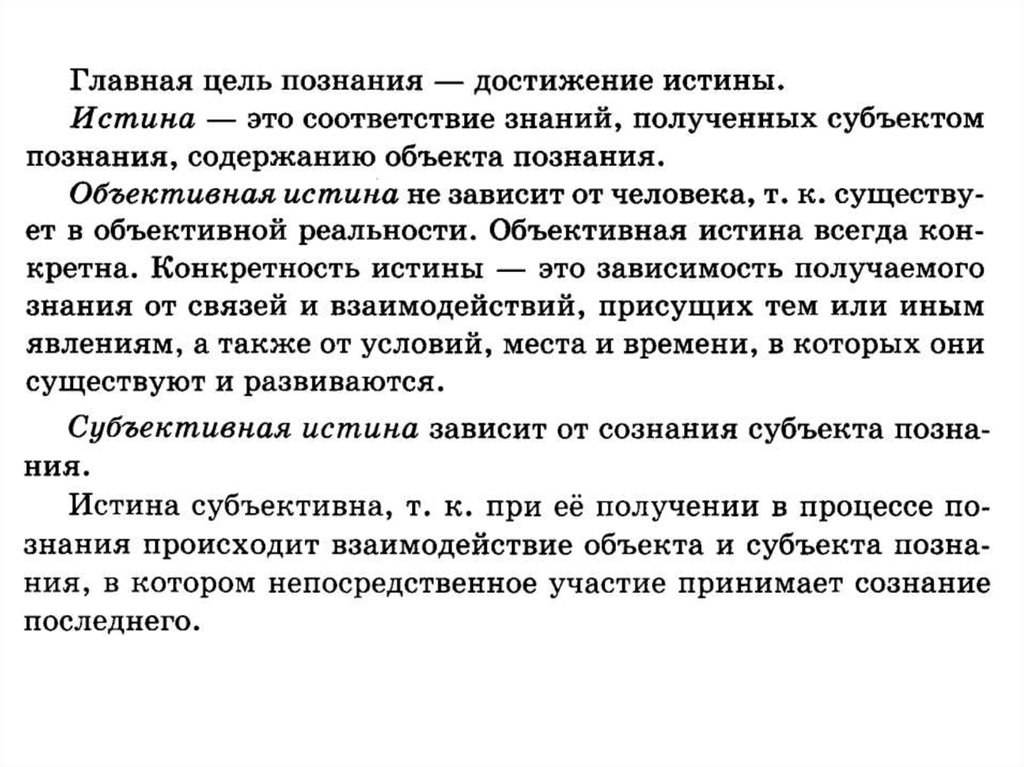 Главная цель познания — достижение истины.

Истина — это соответствие знаний, полученных субъектом познания, содержанию объекта познания.

Объективная истина не зависит от человека, т. к. существует в объективной реальности. Объективная истина всегда конкретна. Конкретность истины — это зависимость получаемого знания от связей и взаимодействий, присущих тем или иным явлениям, а также от условий, места и времени, в которых они существуют и развиваются.

Субъективная истина зависит от сознания субъекта познания.

Истина субъективна, т. к. при её получении в процессе познания происходит взаимодействие объекта и субъекта познания, в котором непосредственное участие принимает сознание последнего.